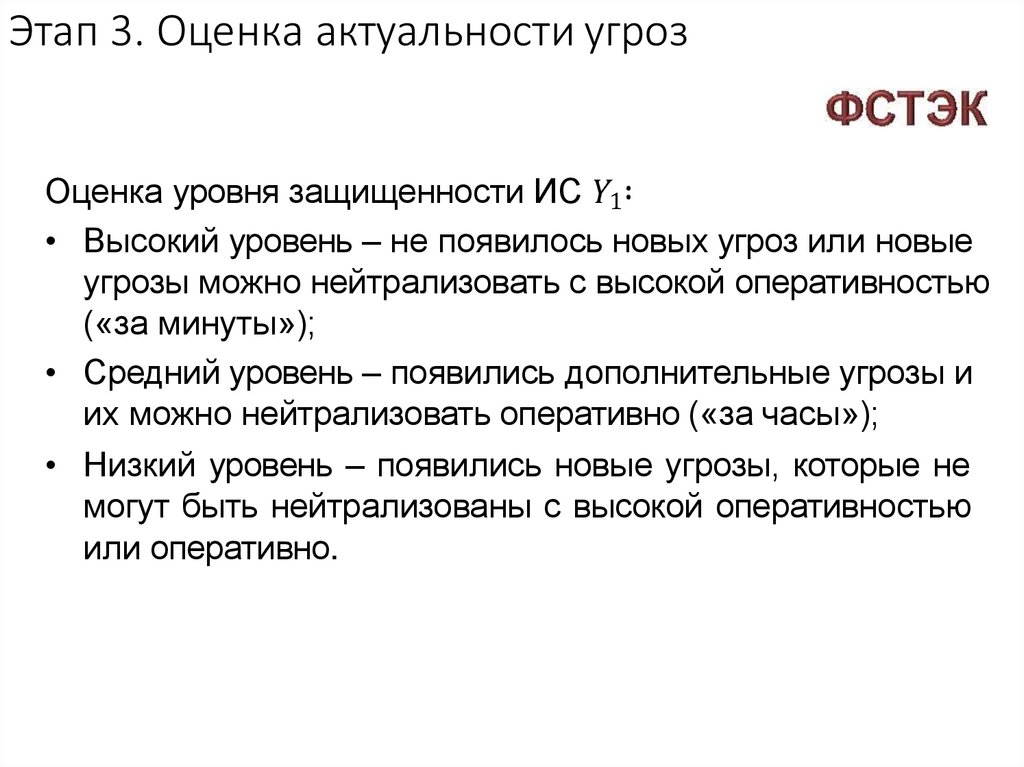 Этап 3. Оценка актуальности угроз

ФСТЭК

Оценка уровня защищенности ИС $Y_1$:

• Высокий уровень – не появилось новых угроз или новые угрозы можно нейтрализовать с высокой оперативностью («за минуты»);

• Средний уровень – появились дополнительные угрозы и их можно нейтрализовать оперативно («за часы»);

• Низкий уровень – появились новые угрозы, которые не могут быть нейтрализованы с высокой оперативностью или оперативно.